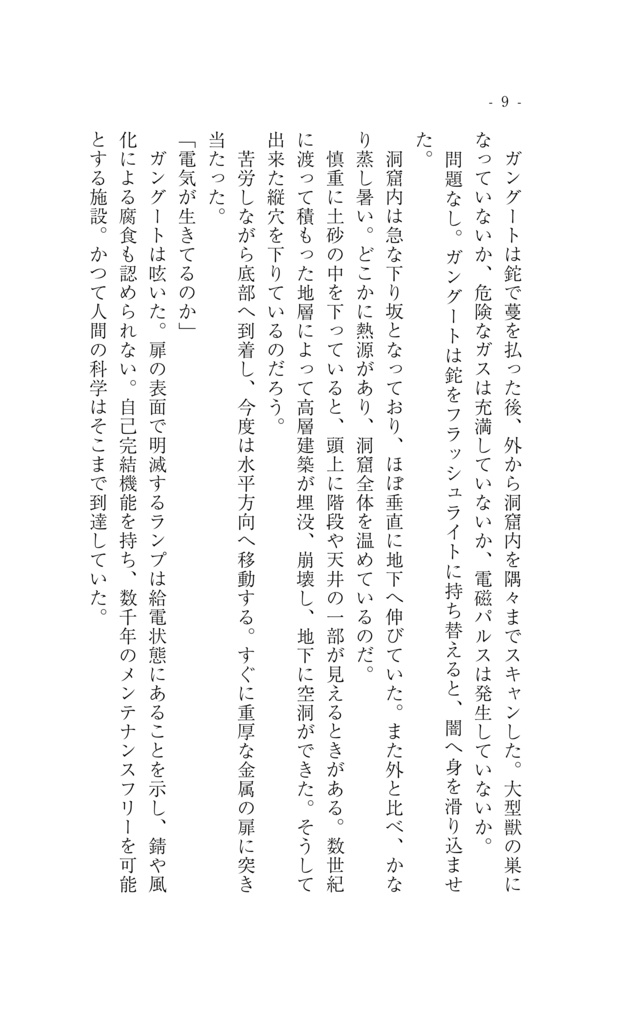 - 9 -

ガングートは鉈で蔓を払った後、外から洞窟内を隅々までスキャンした。大型獣の巣になっていないか、危険なガスは充満していないか、電磁パルスは発生していないか。

問題なし。ガングートは鉈をフラッシュライトに持ち替えると、闇へ身を滑り込ませた。

洞窟内は急な下り坂となっており、ほぼ垂直に地下へ伸びていた。また外と比べ、かなり蒸し暑い。どこかに熱源があり、洞窟全体を温めているのだ。

慎重に土砂の中を下っていると、頭上に階段や天井の一部が見えるときがある。数世紀に渡って積もった地層によって高層建築が埋没、崩壊し、地下に空洞ができた。そうして出来た縦穴を下りているのだろう。

苦労しながら底部へ到着し、今度は水平方向へ移動する。すぐに重厚な金属の扉に突き当たった。

「電気が生きてるのか」

ガングートは呟いた。扉の表面で明滅するランプは給電状態にあることを示し、錆や風化による腐食も認められない。自己完結機能を持ち、数千年のメンテナンスフリーを可能とする施設。かつて人間の科学はそこまで到達していた。